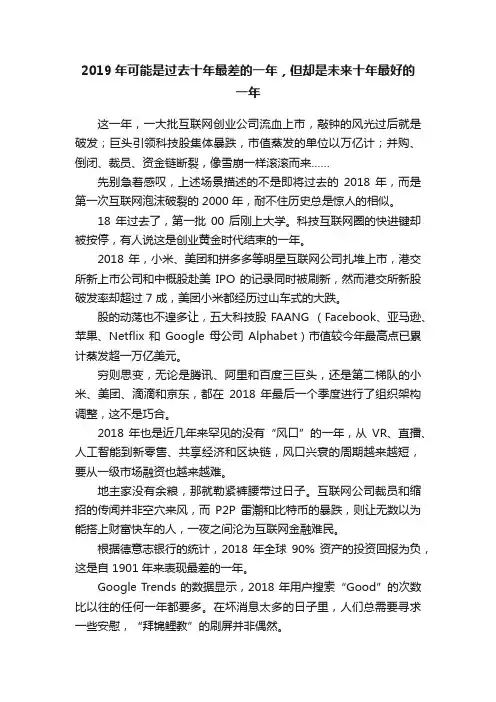 2019 年可能是过去十年最差的一年，但却是未来十年最好的一年

这一年，一大批互联网创业公司流血上市，敲钟的风光过后就是破发；巨头引领科技股集体暴跌，市值蒸发的单位以万亿计；并购、倒闭、裁员、资金链断裂，像雪崩一样滚滚而来……

先别急着感叹，上述场景描述的不是即将过去的 2018 年，而是第一次互联网泡沫破裂的 2000 年，耐不住历史总是惊人的相似。

18 年过去了，第一批 00 后刚上大学。科技互联网圈的快进键却被按停，有人说这是创业黄金时代结束的一年。

2018 年，小米、美团和拼多多等明星互联网公司扎堆上市，港交所新上市公司和中概股赴美 IPO 的记录同时被刷新，然而港交所新股破发率却超过 7 成，美团小米都经历过山车式的大跌。

股的动荡也不遑多让，五大科技股 FAANG （Facebook、亚马逊、苹果、Netflix 和 Google 母公司 Alphabet）市值较今年最高点已累计蒸发超一万亿美元。

穷则思变，无论是腾讯、阿里和百度三巨头，还是第二梯队的小米、美团、滴滴和京东，都在 2018 年最后一个季度进行了组织架构调整，这不是巧合。

2018 年也是近几年来罕见的没有“风口”的一年，从 VR、直播、人工智能到新零售、共享经济和区块链，风口兴衰的周期越来越短，要从一级市场融资也越来越难。

地主家没有余粮，那就勒紧裤腰带过日子。互联网公司裁员和缩招的传闻并非空穴来风，而 P2P 雷潮和比特币的暴跌，则让无数以为能搭上财富快车的人，一夜之间沦为互联网金融难民。

根据德意志银行的统计，2018 年全球 90% 资产的投资回报为负，这是自 1901 年来表现最差的一年。

Google Trends 的数据显示，2018 年用户搜索“Good”的次数比以往的任何一年都要多。在坏消息太多的日子里，人们总需要寻求一些安慰，“拜锦鲤教”的刷屏并非偶然。